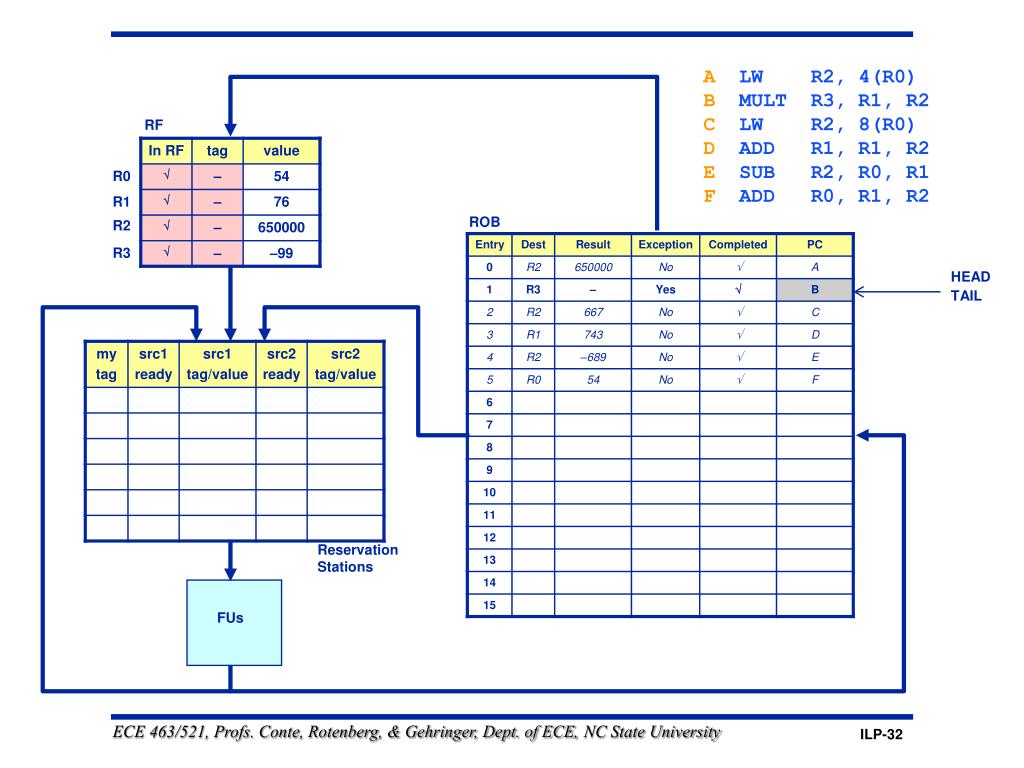 A LW R2, 4(R0)
B MULT R3, R1, R2
C LW R2, 8(R0)
D ADD R1, R1, R2
E SUB R2, R0, R1
F ADD R0, R1, R2

RF

| | In RF | tag | value |
|---|---|---|---|
| R0 | √ | – | 54 |
| R1 | √ | – | 76 |
| R2 | √ | – | 650000 |
| R3 | √ | – | –99 |

ROB

| Entry | Dest | Result | Exception | Completed | PC |
|---|---|---|---|---|---|
| 0 | R2 | 650000 | No | √ | A |
| 1 | R3 | – | Yes | √ | B |
| 2 | R2 | 667 | No | √ | C |
| 3 | R1 | 743 | No | √ | D |
| 4 | R2 | –689 | No | √ | E |
| 5 | R0 | 54 | No | √ | F |
| 6 | | | | | |
| 7 | | | | | |
| 8 | | | | | |
| 9 | | | | | |
| 10 | | | | | |
| 11 | | | | | |
| 12 | | | | | |
| 13 | | | | | |
| 14 | | | | | |
| 15 | | | | | |

HEAD
TAIL

| my tag | src1 ready | src1 tag/value | src2 ready | src2 tag/value |
|---|---|---|---|---|
| | | | | |
| | | | | |
| | | | | |
| | | | | |
| | | | | |
| | | | | |

Reservation Stations

FUs

ECE 463/521, Profs. Conte, Rotenberg, & Gehringer, Dept. of ECE, NC State University

ILP-32